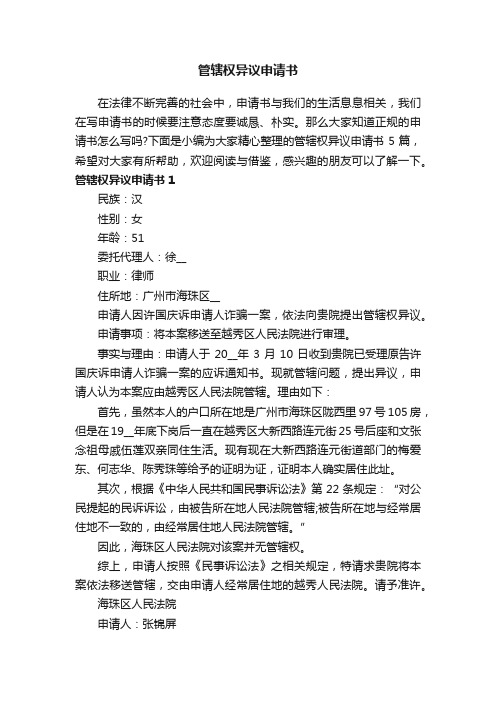 管辖权异议申请书

在法律不断完善的社会中，申请书与我们的生活息息相关，我们在写申请书的时候要注意态度要诚恳、朴实。那么大家知道正规的申请书怎么写吗?下面是小编为大家精心整理的管辖权异议申请书 5 篇，希望对大家有所帮助，欢迎阅读与借鉴，感兴趣的朋友可以了解一下。

管辖权异议申请书 1

民族：汉

性别：女

年龄：51

委托代理人：徐__

职业：律师

住所地：广州市海珠区__

申请人因许国庆诉申请人诈骗一案，依法向贵院提出管辖权异议。

申请事项：将本案移送至越秀区人民法院进行审理。

事实与理由：申请人于 20__年 3 月 10 日收到贵院已受理原告许国庆诉申请人诈骗一案的应诉通知书。现就管辖问题，提出异议，申请人认为本案应由越秀区人民法院管辖。理由如下：

首先，虽然本人的户口所在地是广州市海珠区陇西里 97 号 105 房，但是在 19__年底下岗后一直在越秀区大新西路连元街 25 号后座和文张念祖母戚伍莲双亲同住生活。现有现在大新西路连元街道部门的梅爱东、何志华、陈秀珠等给予的证明为证，证明本人确实居住此址。

其次，根据《中华人民共和国民事诉讼法》第 22 条规定："对公民提起的民诉诉讼，由被告所在地人民法院管辖;被告所在地与经常居住地不一致的，由经常居住地人民法院管辖。"

因此，海珠区人民法院对该案并无管辖权。

综上，申请人按照《民事诉讼法》之相关规定，特请求贵院将本案依法移送管辖，交由申请人经常居住地的越秀人民法院。请予准许。

海珠区人民法院

申请人：张锦屏